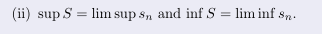 (ii) $\sup S = \limsup s_n$ and $\inf S = \liminf s_n$.